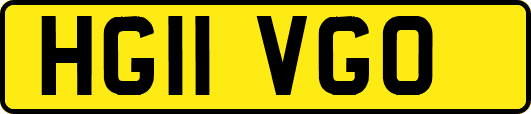 HG11 VGO